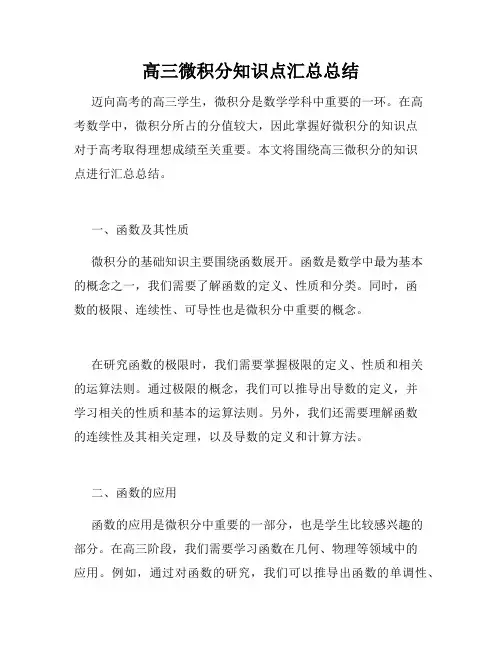 高三微积分知识点汇总总结

迈向高考的高三学生，微积分是数学学科中重要的一环。在高考数学中，微积分所占的分值较大，因此掌握好微积分的知识点对于高考取得理想成绩至关重要。本文将围绕高三微积分的知识点进行汇总总结。

一、函数及其性质

微积分的基础知识主要围绕函数展开。函数是数学中最为基本的概念之一，我们需要了解函数的定义、性质和分类。同时，函数的极限、连续性、可导性也是微积分中重要的概念。

在研究函数的极限时，我们需要掌握极限的定义、性质和相关的运算法则。通过极限的概念，我们可以推导出导数的定义，并学习相关的性质和基本的运算法则。另外，我们还需要理解函数的连续性及其相关定理，以及导数的定义和计算方法。

二、函数的应用

函数的应用是微积分中重要的一部分，也是学生比较感兴趣的部分。在高三阶段，我们需要学习函数在几何、物理等领域中的应用。例如，通过对函数的研究，我们可以推导出函数的单调性、